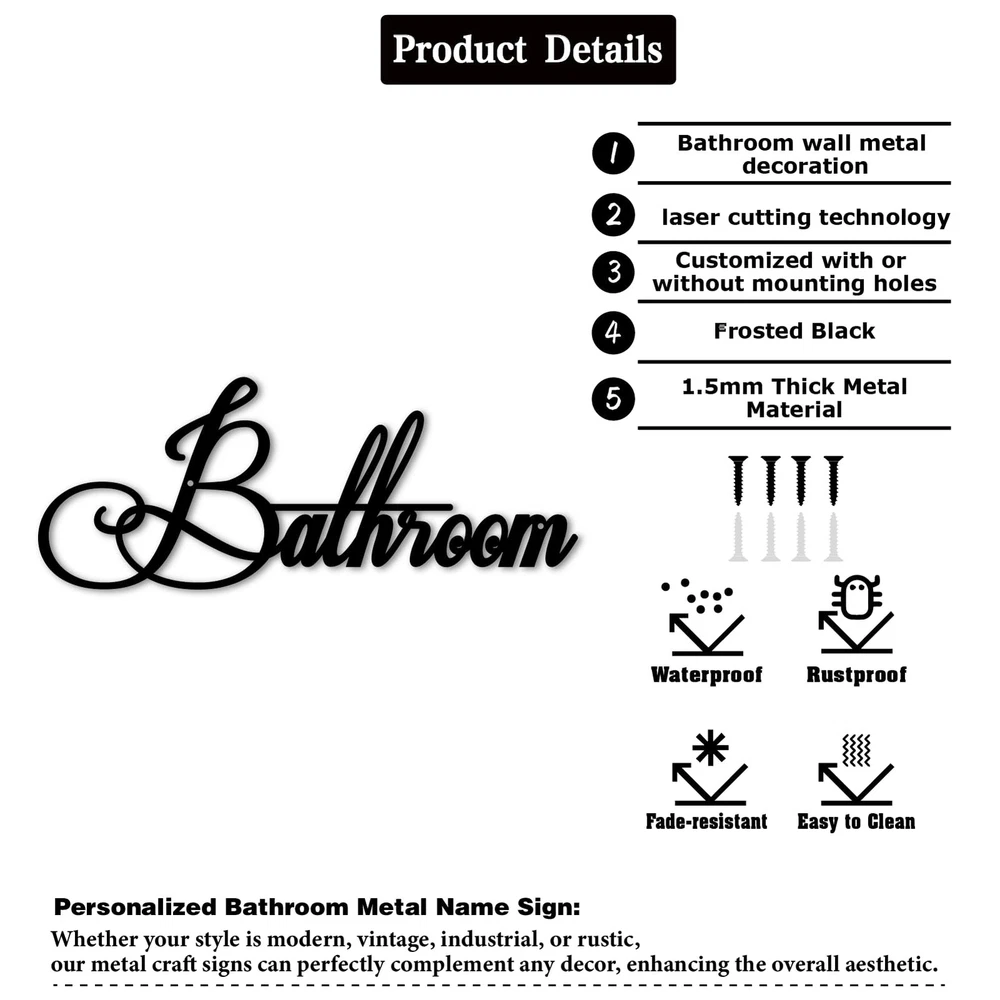 Product Details

Bathroom

1 Bathroom wall metal decoration

2 laser cutting technology

3 Customized with or without mounting holes

4 Frosted Black

5 1.5mm Thick Metal Material

Waterproof

Rustproof

Fade-resistant

Easy to Clean

Personalized Bathroom Metal Name Sign:

Whether your style is modern, vintage, industrial, or rustic, our metal craft signs can perfectly complement any decor, enhancing the overall aesthetic.